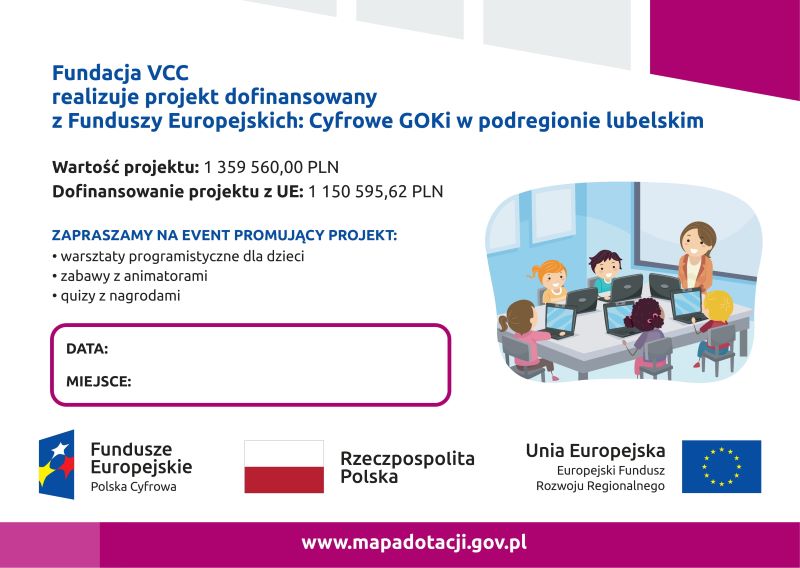 Fundacja VCC
realizuje projekt dofinansowany
z Funduszy Europejskich: Cyfrowe GOKi w podregionie lubelskim

Wartość projektu: 1 359 560,00 PLN
Dofinansowanie projektu z UE: 1 150 595,62 PLN

ZAPRASZAMY NA EVENT PROMUJĄCY PROJEKT:
• warsztaty programistyczne dla dzieci
• zabawy z animatorami
• quizy z nagrodami

DATA:
MIEJSCE:

Fundusze Europejskie
Polska Cyfrowa

Rzeczpospolita Polska

Unia Europejska
Europejski Fundusz Rozwoju Regionalnego

www.mapadotacji.gov.pl